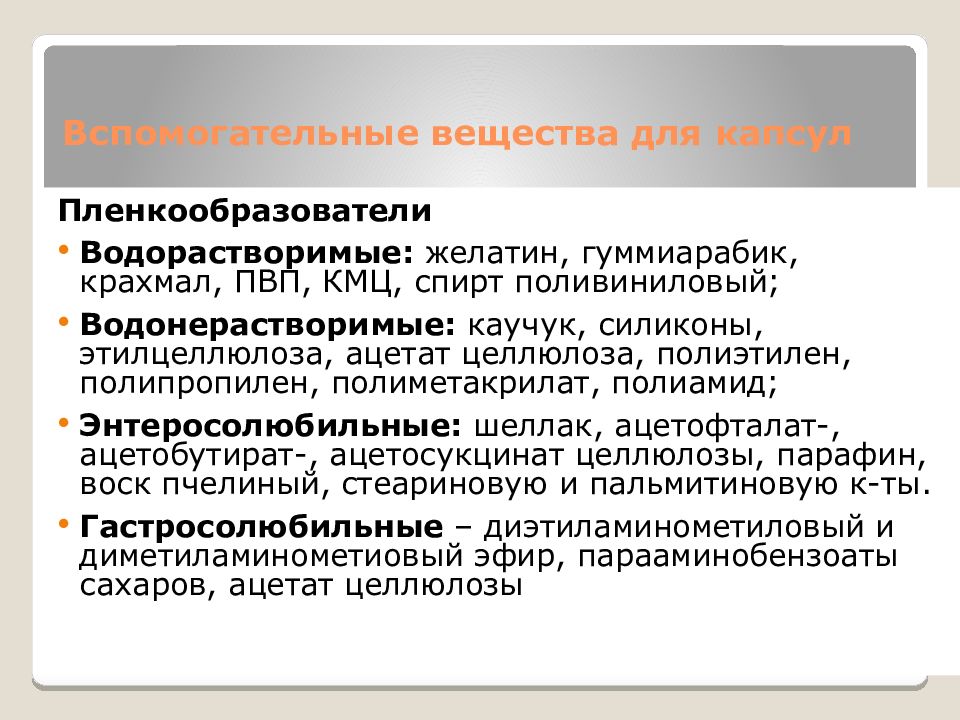 Вспомогательные вещества для капсул

Пленкообразователи

• Водорастворимые: желатин, гуммиарабик, крахмал, ПВП, КМЦ, спирт поливиниловый;

• Водонерастворимые: каучук, силиконы, этилцеллюлоза, ацетат целлюлоза, полиэтилен, полипропилен, полиметакрилат, полиамид;

• Энтеросолюбильные: шеллак, ацетофталат-, ацетобутират-, ацетосукцинат целлюлозы, парафин, воск пчелиный, стеариновую и пальмитиновую к-ты.

• Гастросолюбильные – диэтиламинометиловый и диметиламинометиовый эфир, парааминобензоаты сахаров, ацетат целлюлозы